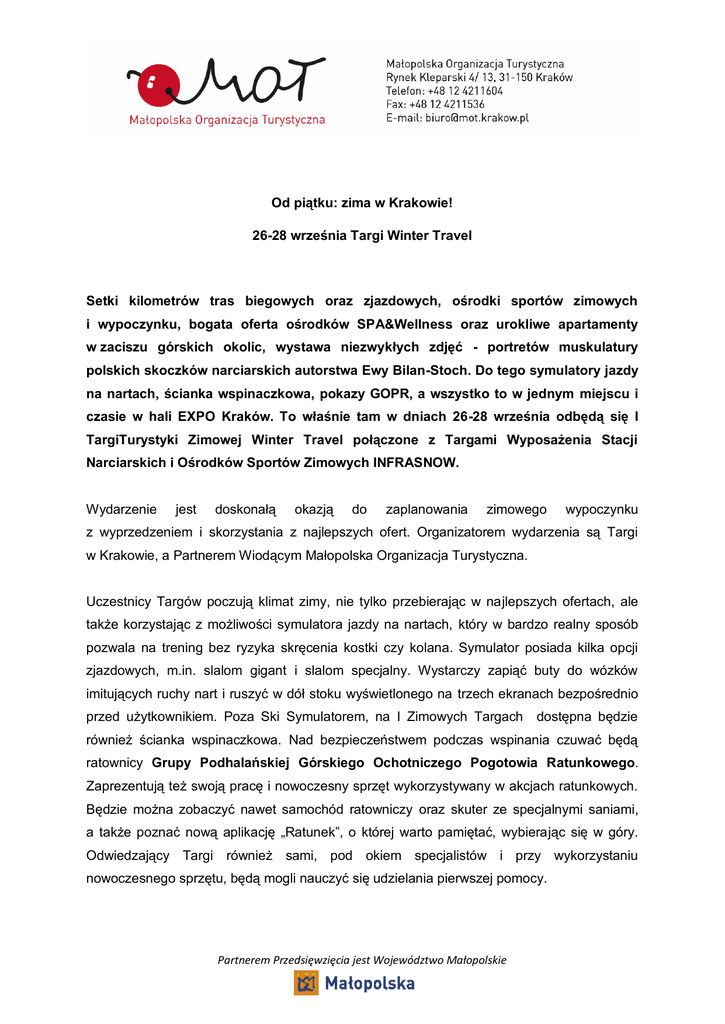 MOT
Małopolska Organizacja Turystyczna

Małopolska Organizacja Turystyczna
Rynek Kleparski 4/ 13, 31-150 Kraków
Telefon: +48 12 4211604
Fax: +48 12 4211536
E-mail: biuro@mot.krakow.pl

Od piątku: zima w Krakowie!

26-28 września Targi Winter Travel

Setki kilometrów tras biegowych oraz zjazdowych, ośrodki sportów zimowych i wypoczynku, bogata oferta ośrodków SPA&Wellness oraz urokliwe apartamenty w zaciszu górskich okolic, wystawa niezwykłych zdjęć - portretów muskulatury polskich skoczków narciarskich autorstwa Ewy Bilan-Stoch. Do tego symulatory jazdy na nartach, ścianka wspinaczkowa, pokazy GOPR, a wszystko to w jednym miejscu i czasie w hali EXPO Kraków. To właśnie tam w dniach 26-28 września odbędą się I TargiTurystyki Zimowej Winter Travel połączone z Targami Wyposażenia Stacji Narciarskich i Ośrodków Sportów Zimowych INFRASNOW.

Wydarzenie jest doskonałą okazją do zaplanowania zimowego wypoczynku z wyprzedzeniem i skorzystania z najlepszych ofert. Organizatorem wydarzenia są Targi w Krakowie, a Partnerem Wiodącym Małopolska Organizacja Turystyczna.

Uczestnicy Targów poczują klimat zimy, nie tylko przebierając w najlepszych ofertach, ale także korzystając z możliwości symulatora jazdy na nartach, który w bardzo realny sposób pozwala na trening bez ryzyka skręcenia kostki czy kolana. Symulator posiada kilka opcji zjazdowych, m.in. slalom gigant i slalom specjalny. Wystarczy zapiąć buty do wózków imitujących ruchy nart i ruszyć w dół stoku wyświetlonego na trzech ekranach bezpośrednio przed użytkownikiem. Poza Ski Symulatorem, na I Zimowych Targach dostępna będzie również ścianka wspinaczkowa. Nad bezpieczeństwem podczas wspinania czuwać będą ratownicy Grupy Podhalańskiej Górskiego Ochotniczego Pogotowia Ratunkowego. Zaprezentują też swoją pracę i nowoczesny sprzęt wykorzystywany w akcjach ratunkowych. Będzie można zobaczyć nawet samochód ratowniczy oraz skuter ze specjalnymi saniami, a także poznać nową aplikację „Ratunek", o której warto pamiętać, wybierając się w góry. Odwiedzający Targi również sami, pod okiem specjalistów i przy wykorzystaniu nowoczesnego sprzętu, będą mogli nauczyć się udzielania pierwszej pomocy.

Partnerem Przedsięwzięcia jest Województwo Małopolskie
Małopolska